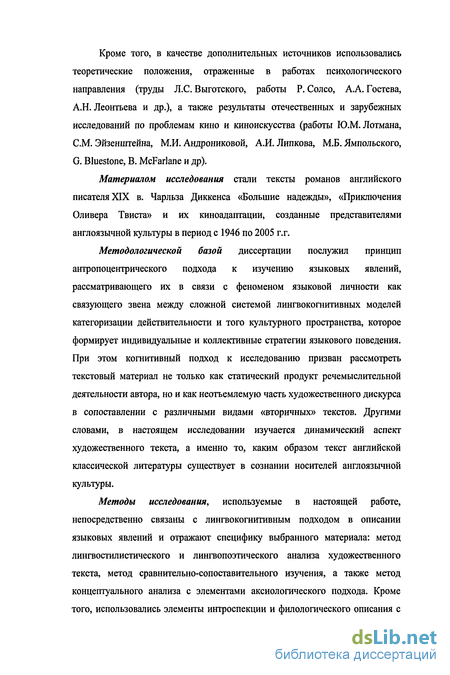 Кроме того, в качестве дополнительных источников использовались теоретические положения, отраженные в работах психологического направления (труды Л.С. Выготского, работы Р. Солсо, А.А. Гостева, А.Н. Леонтьева и др.), а также результаты отечественных и зарубежных исследований по проблемам кино и киноискусства (работы Ю.М. Лотмана, С.М. Эйзенштейна, М.И. Андрониковой, А.И. Липкова, М.Б. Ямпольского, G. Bluestone, B. McFarlane и др).

Материалом исследования стали тексты романов английского писателя XIX в. Чарльза Диккенса «Большие надежды», «Приключения Оливера Твиста» и их киноадаптации, созданные представителями англоязычной культуры в период с 1946 по 2005 г.г.

Методологической базой диссертации послужил принцип антропоцентрического подхода к изучению языковых явлений, рассматривающего их в связи с феноменом языковой личности как связующего звена между сложной системой лингвокогнитивных моделей категоризации действительности и того культурного пространства, которое формирует индивидуальные и коллективные стратегии языкового поведения. При этом когнитивный подход к исследованию призван рассмотреть текстовый материал не только как статический продукт речемыслительной деятельности автора, но и как неотъемлемую часть художественного дискурса в сопоставлении с различными видами «вторичных» текстов. Другими словами, в настоящем исследовании изучается динамический аспект художественного текста, а именно то, каким образом текст английской классической литературы существует в сознании носителей англоязычной культуры.

Методы исследования, используемые в настоящей работе, непосредственно связаны с лингвокогнитивным подходом в описании языковых явлений и отражают специфику выбранного материала: метод лингвостилистического и лингвопоэтического анализа художественного текста, метод сравнительно-сопоставительного изучения, а также метод концептуального анализа с элементами аксиологического подхода. Кроме того, использовались элементы интроспекции и филологического описания с

dsLib.net
библиотека диссертаций